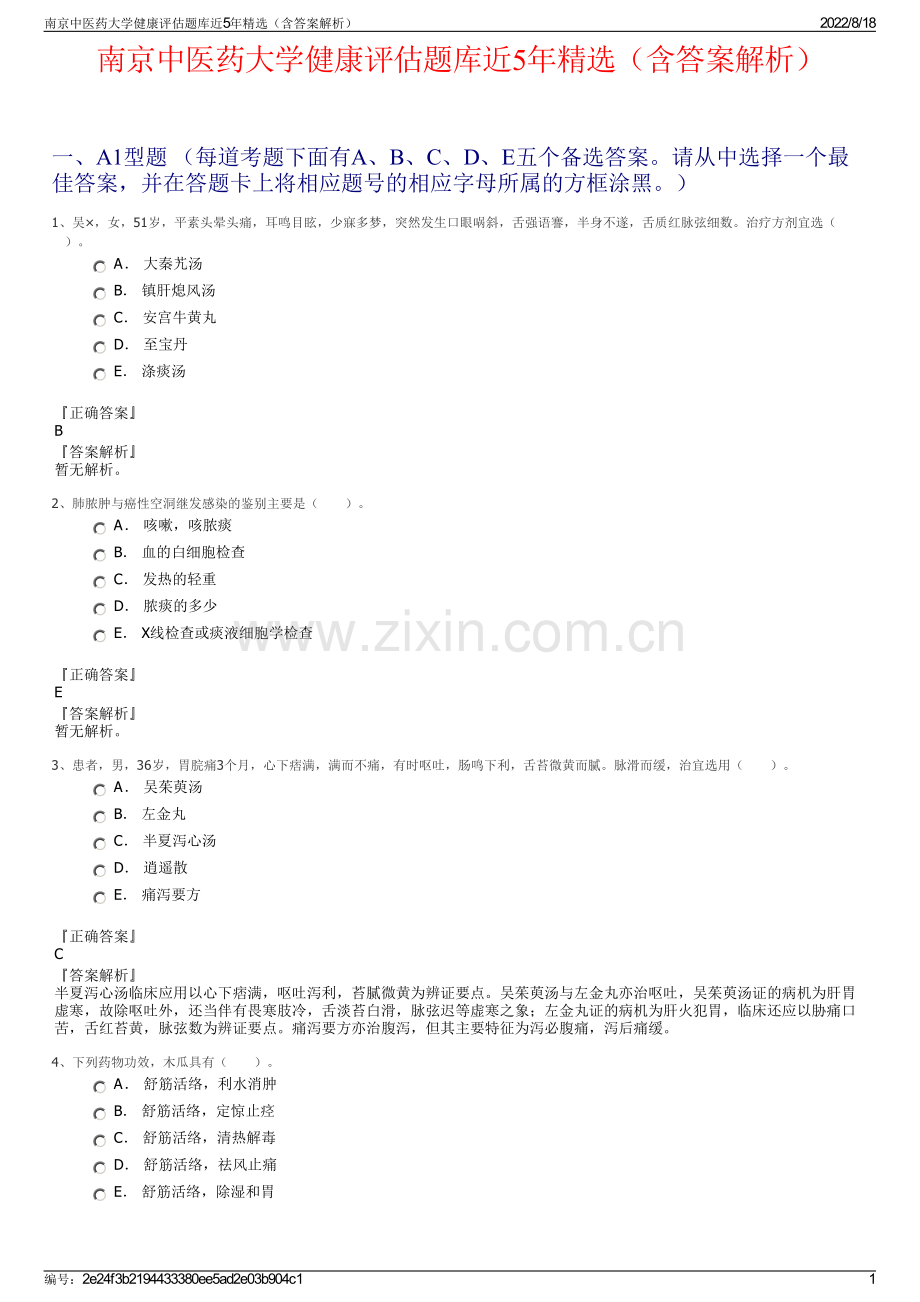 南京中医药大学健康评估题库近5年精选（含答案解析）

2022/8/18

南京中医药大学健康评估题库近5年精选（含答案解析）

一、A1型题 （每道考题下面有A、B、C、D、E五个备选答案。请从中选择一个最佳答案，并在答题卡上将相应题号的相应字母所属的方框涂黑。）

1、吴×，女，51岁，平素头晕头痛，耳鸣目眩，少寐多梦，突然发生口眼㖞斜，舌强语謇，半身不遂，舌质红脉弦细数。治疗方剂宜选（ ）。

A． 大秦艽汤
B． 镇肝熄风汤
C． 安宫牛黄丸
D． 至宝丹
E． 涤痰汤

『正确答案』
B
『答案解析』
暂无解析。

2、肺脓肿与癌性空洞继发感染的鉴别主要是（ ）。

A． 咳嗽，咳脓痰
B． 血的白细胞检查
C． 发热的轻重
D． 脓痰的多少
E． X线检查或痰液细胞学检查

www.zixin.com.cn

『正确答案』
E
『答案解析』
暂无解析。

3、患者，男，36岁，胃脘痛3个月，心下痞满，满而不痛，有时呕吐，肠鸣下利，舌苔微黄而腻。脉滑而缓，治宜选用（ ）。

A． 吴茱萸汤
B． 左金丸
C． 半夏泻心汤
D． 逍遥散
E． 痛泻要方

『正确答案』
C
『答案解析』
半夏泻心汤临床应用以心下痞满，呕吐泻利，苔腻微黄为辨证要点。吴茱萸汤与左金丸亦治呕吐，吴茱萸汤证的病机为肝胃虚寒，故除呕吐外，还当伴有畏寒肢冷，舌淡苔白滑，脉弦迟等虚寒之象；左金丸证的病机为肝火犯胃，临床还应以胁痛口苦，舌红苔黄，脉弦数为辨证要点。痛泻要方亦治腹泻，但其主要特征为泻必腹痛，泻后痛缓。

4、下列药物功效，木瓜具有（ ）。

A． 舒筋活络，利水消肿
B． 舒筋活络，定惊止痉
C． 舒筋活络，清热解毒
D． 舒筋活络，祛风止痛
E． 舒筋活络，除湿和胃

编号：2e24f3b2194433380ee5ad2e03b904c1

1